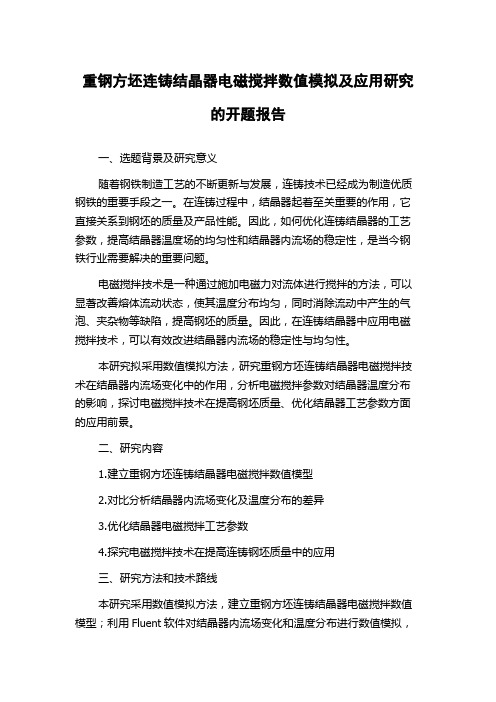 重钢方坯连铸结晶器电磁搅拌数值模拟及应用研究的开题报告

一、选题背景及研究意义

随着钢铁制造工艺的不断更新与发展，连铸技术已经成为制造优质钢铁的重要手段之一。在连铸过程中，结晶器起着至关重要的作用，它直接关系到钢坯的质量及产品性能。因此，如何优化连铸结晶器的工艺参数，提高结晶器温度场的均匀性和结晶器内流场的稳定性，是当今钢铁行业需要解决的重要问题。

电磁搅拌技术是一种通过施加电磁力对流体进行搅拌的方法，可以显著改善熔体流动状态，使其温度分布均匀，同时消除流动中产生的气泡、夹杂物等缺陷，提高钢坯的质量。因此，在连铸结晶器中应用电磁搅拌技术，可以有效改进结晶器内流场的稳定性与均匀性。

本研究拟采用数值模拟方法，研究重钢方坯连铸结晶器电磁搅拌技术在结晶器内流场变化中的作用，分析电磁搅拌参数对结晶器温度分布的影响，探讨电磁搅拌技术在提高钢坯质量、优化结晶器工艺参数方面的应用前景。

二、研究内容

1.建立重钢方坯连铸结晶器电磁搅拌数值模型

2.对比分析结晶器内流场变化及温度分布的差异

3.优化结晶器电磁搅拌工艺参数

4.探究电磁搅拌技术在提高连铸钢坯质量中的应用

三、研究方法和技术路线

本研究采用数值模拟方法，建立重钢方坯连铸结晶器电磁搅拌数值模型；利用 Fluent 软件对结晶器内流场变化和温度分布进行数值模拟，